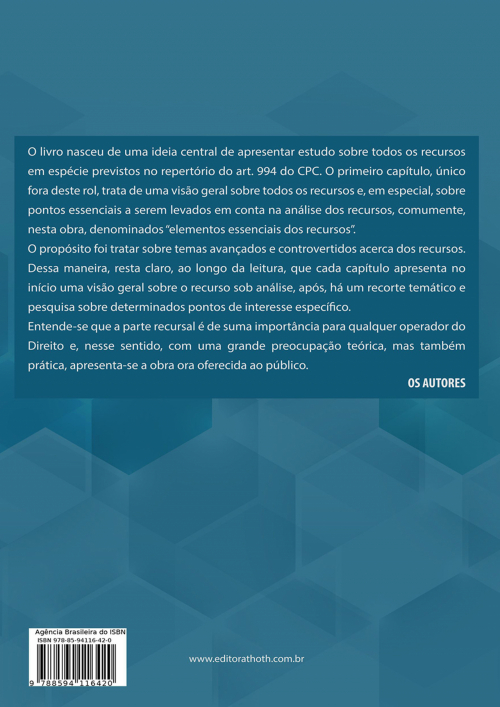 O livro nasceu de uma ideia central de apresentar estudo sobre todos os recursos em espécie previstos no repertório do art. 994 do CPC. O primeiro capítulo, único fora deste rol, trata de uma visão geral sobre todos os recursos e, em especial, sobre pontos essenciais a serem levados em conta na análise dos recursos, comumente, nesta obra, denominados "elementos essenciais dos recursos".
O propósito foi tratar sobre temas avançados e controvertidos acerca dos recursos. Dessa maneira, resta claro, ao longo da leitura, que cada capítulo apresenta no início uma visão geral sobre o recurso sob análise, após, há um recorte temático e pesquisa sobre determinados pontos de interesse específico.
Entende-se que a parte recursal é de suma importância para qualquer operador do Direito e, nesse sentido, com uma grande preocupação teórica, mas também prática, apresenta-se a obra ora oferecida ao público.

OS AUTORES

Agência Brasileira do ISBN
ISBN 978-85-94116-42-0
9 788594 116420

www.editorathoth.com.br